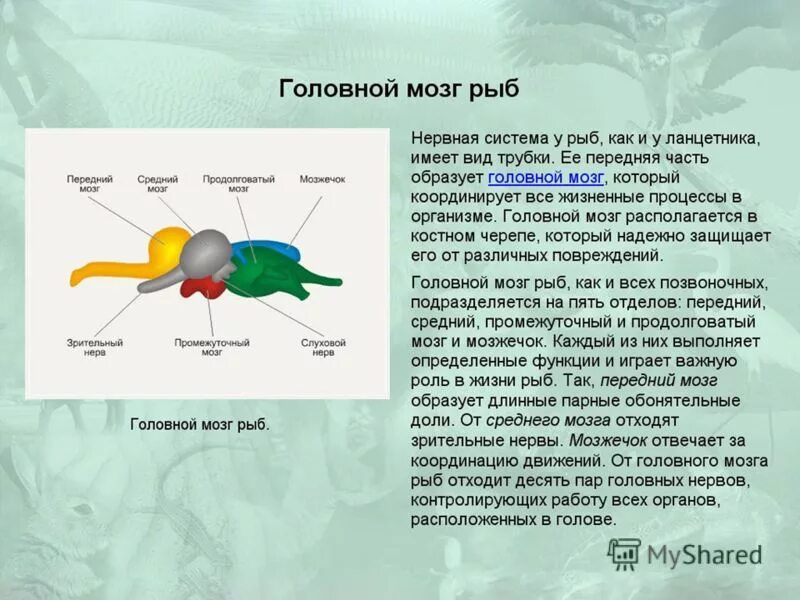 Головной мозг рыб

Передний мозг

Средний мозг

Продолговатый мозг

Мозжечок

Зрительный нерв

Промежуточный мозг

Слуховой нерв

Головной мозг рыб.

Нервная система у рыб, как и у ланцетника, имеет вид трубки. Ее передняя часть образует головной мозг, который координирует все жизненные процессы в организме. Головной мозг располагается в костном черепе, который надежно защищает его от различных повреждений.

Головной мозг рыб, как и всех позвоночных, подразделяется на пять отделов: передний, средний, промежуточный и продолговатый мозг и мозжечок. Каждый из них выполняет определенные функции и играет важную роль в жизни рыб. Так, передний мозг образует длинные парные обонятельные доли. От среднего мозга отходят зрительные нервы. Мозжечок отвечает за координацию движений. От головного мозга рыб отходит десять пар головных нервов, контролирующих работу всех органов, расположенных в голове.

MyShared